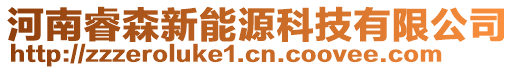 河南睿森新能源科技有限公司
http://zzzeroluke1.cn.coovee.com